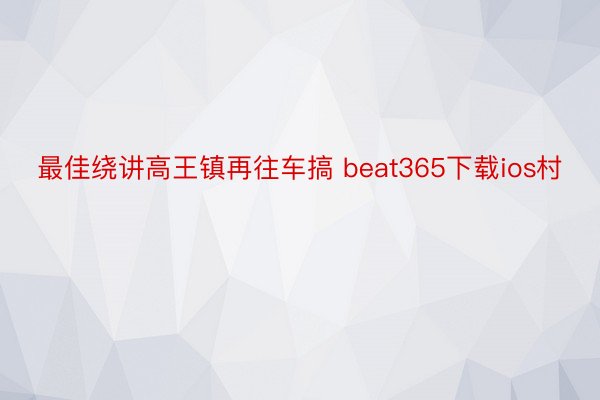 最佳绕讲高王镇再往车搞 beat365下载ios村